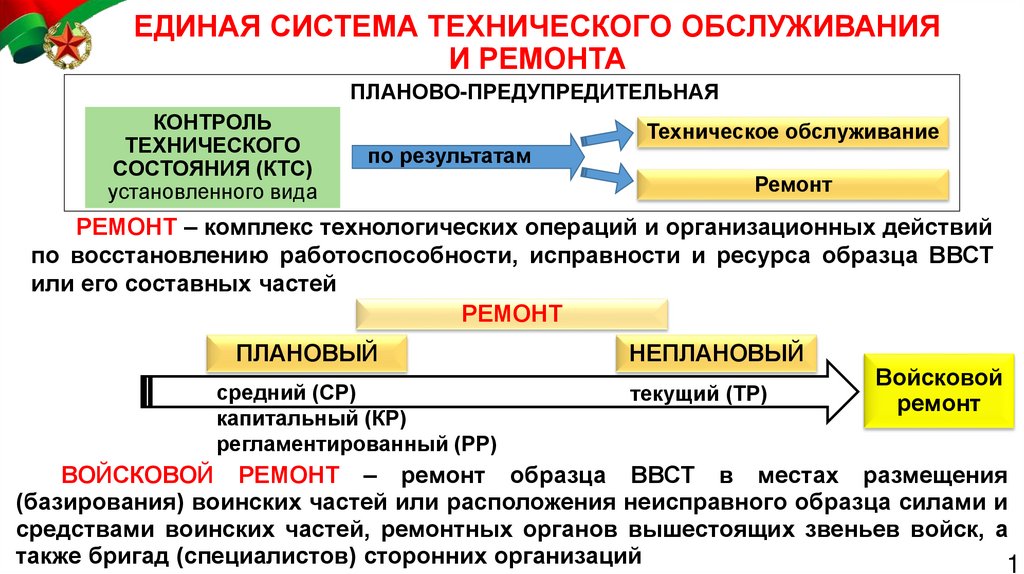 ЕДИНАЯ СИСТЕМА ТЕХНИЧЕСКОГО ОБСЛУЖИВАНИЯ И РЕМОНТА

ПЛАНОВО-ПРЕДУПРЕДИТЕЛЬНАЯ

КОНТРОЛЬ ТЕХНИЧЕСКОГО СОСТОЯНИЯ (КТС) установленного вида

по результатам

Техническое обслуживание

Ремонт

РЕМОНТ – комплекс технологических операций и организационных действий по восстановлению работоспособности, исправности и ресурса образца ВВСТ или его составных частей

РЕМОНТ

ПЛАНОВЫЙ

НЕПЛАНОВЫЙ

средний (СР)
капитальный (КР)
регламентированный (РР)

текущий (ТР)

Войсковой ремонт

ВОЙСКОВОЙ РЕМОНТ – ремонт образца ВВСТ в местах размещения (базирования) воинских частей или расположения неисправного образца силами и средствами воинских частей, ремонтных органов вышестоящих звеньев войск, а также бригад (специалистов) сторонних организаций

1